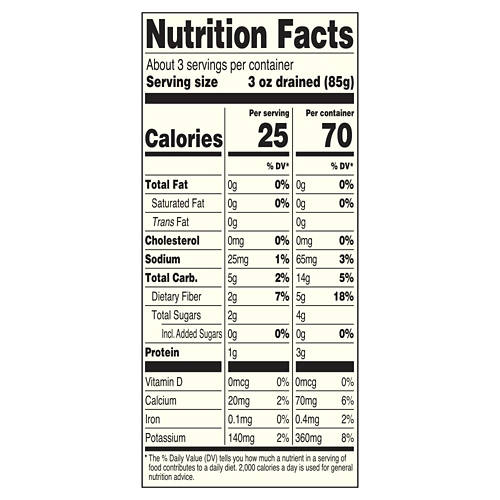 Nutrition Facts

About 3 servings per container
Serving size 3 oz drained (85g)

| | Per serving | | Per container | |
|---|---|---|---|---|
| Calories | 25 | | 70 | |
| | | % DV* | | % DV* |
| Total Fat | 0g | 0% | 0g | 0% |
| Saturated Fat | 0g | 0% | 0g | 0% |
| Trans Fat | 0g | | 0g | |
| Cholesterol | 0mg | 0% | 0mg | 0% |
| Sodium | 25mg | 1% | 65mg | 3% |
| Total Carb. | 5g | 2% | 14g | 5% |
| Dietary Fiber | 2g | 7% | 5g | 18% |
| Total Sugars | 2g | | 4g | |
| Incl. Added Sugars | 0g | 0% | 0g | 0% |
| Protein | 1g | | 3g | |
| Vitamin D | 0mcg | 0% | 0mcg | 0% |
| Calcium | 20mg | 2% | 70mg | 6% |
| Iron | 0.1mg | 0% | 0.4mg | 2% |
| Potassium | 140mg | 2% | 360mg | 8% |

* The % Daily Value (DV) tells you how much a nutrient in a serving of food contributes to a daily diet. 2,000 calories a day is used for general nutrition advice.